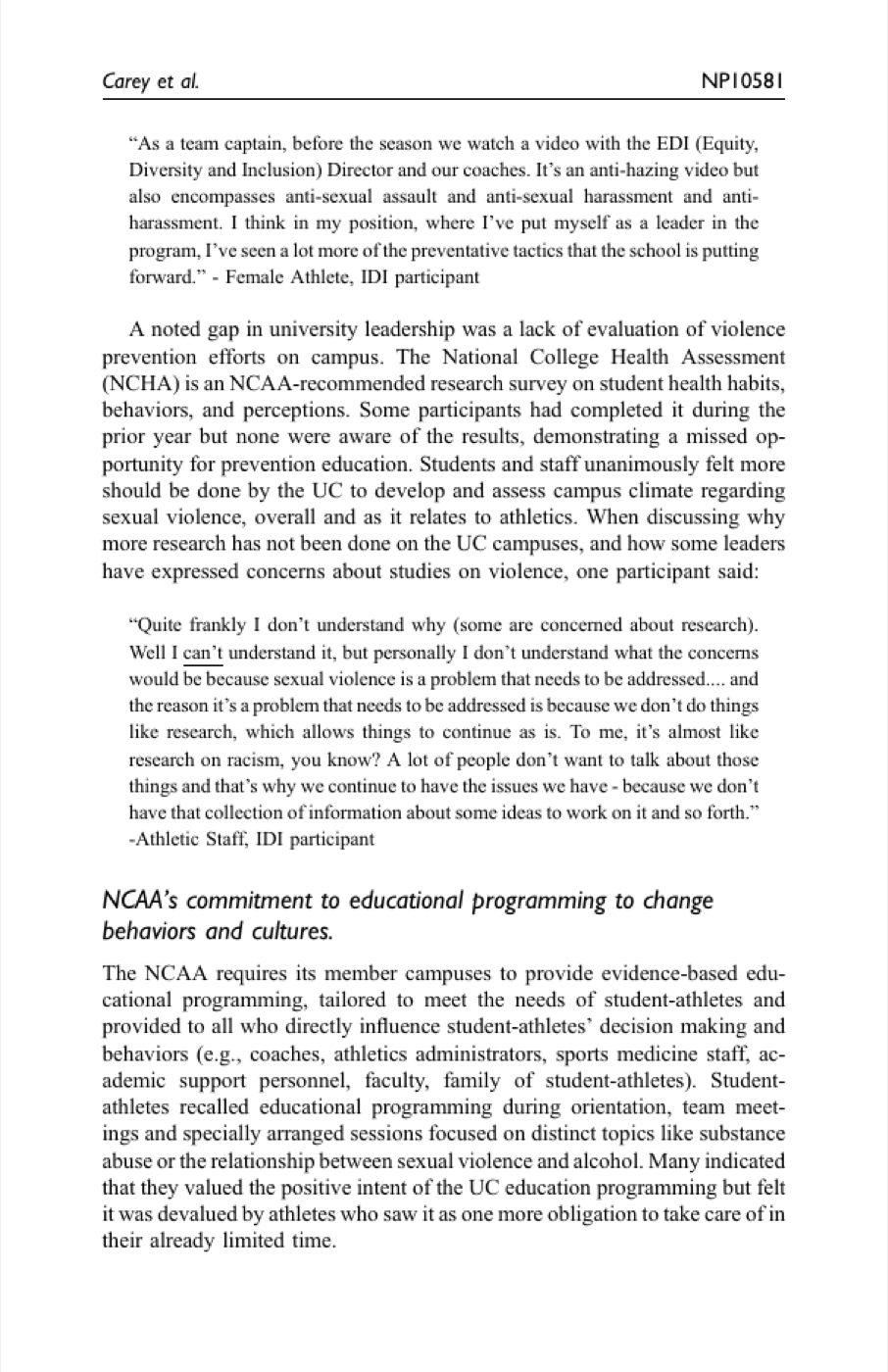 Carey et al.

NP10581

"As a team captain, before the season we watch a video with the EDI (Equity, Diversity and Inclusion) Director and our coaches. It's an anti-hazing video but also encompasses anti-sexual assault and anti-sexual harassment and anti-harassment. I think in my position, where I've put myself as a leader in the program, I've seen a lot more of the preventative tactics that the school is putting forward." - Female Athlete, IDI participant

A noted gap in university leadership was a lack of evaluation of violence prevention efforts on campus. The National College Health Assessment (NCHA) is an NCAA-recommended research survey on student health habits, behaviors, and perceptions. Some participants had completed it during the prior year but none were aware of the results, demonstrating a missed opportunity for prevention education. Students and staff unanimously felt more should be done by the UC to develop and assess campus climate regarding sexual violence, overall and as it relates to athletics. When discussing why more research has not been done on the UC campuses, and how some leaders have expressed concerns about studies on violence, one participant said:

"Quite frankly I don't understand why (some are concerned about research). Well I can't understand it, but personally I don't understand what the concerns would be because sexual violence is a problem that needs to be addressed.... and the reason it's a problem that needs to be addressed is because we don't do things like research, which allows things to continue as is. To me, it's almost like research on racism, you know? A lot of people don't want to talk about those things and that's why we continue to have the issues we have - because we don't have that collection of information about some ideas to work on it and so forth." -Athletic Staff, IDI participant

NCAA's commitment to educational programming to change behaviors and cultures.

The NCAA requires its member campuses to provide evidence-based educational programming, tailored to meet the needs of student-athletes and provided to all who directly influence student-athletes' decision making and behaviors (e.g., coaches, athletics administrators, sports medicine staff, academic support personnel, faculty, family of student-athletes). Student-athletes recalled educational programming during orientation, team meetings and specially arranged sessions focused on distinct topics like substance abuse or the relationship between sexual violence and alcohol. Many indicated that they valued the positive intent of the UC education programming but felt it was devalued by athletes who saw it as one more obligation to take care of in their already limited time.